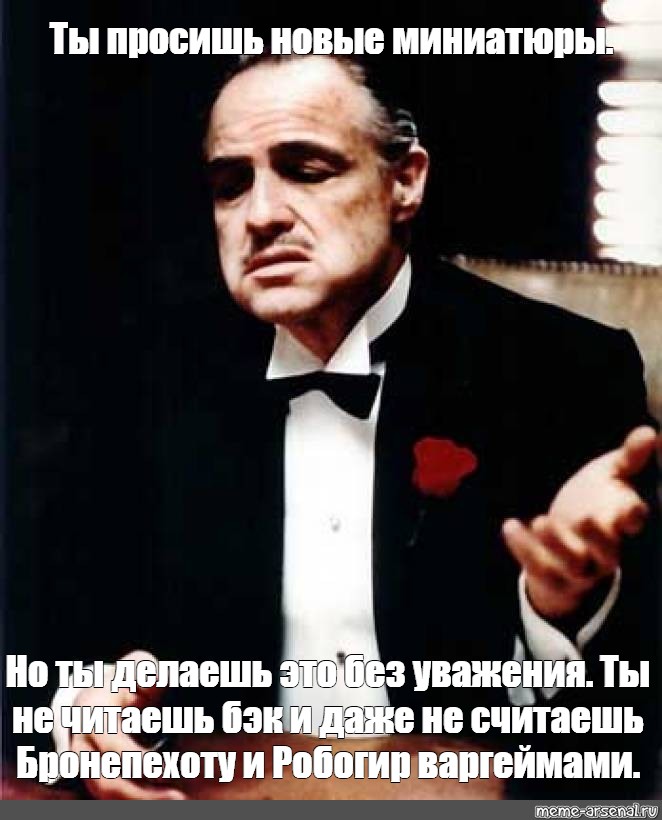 Ты просишь новые миниатюры.

Но ты делаешь это без уважения. Ты не читаешь бэк и даже не считаешь Бронепехоту и Робогир варгеймами.

meme-arsenal.ru